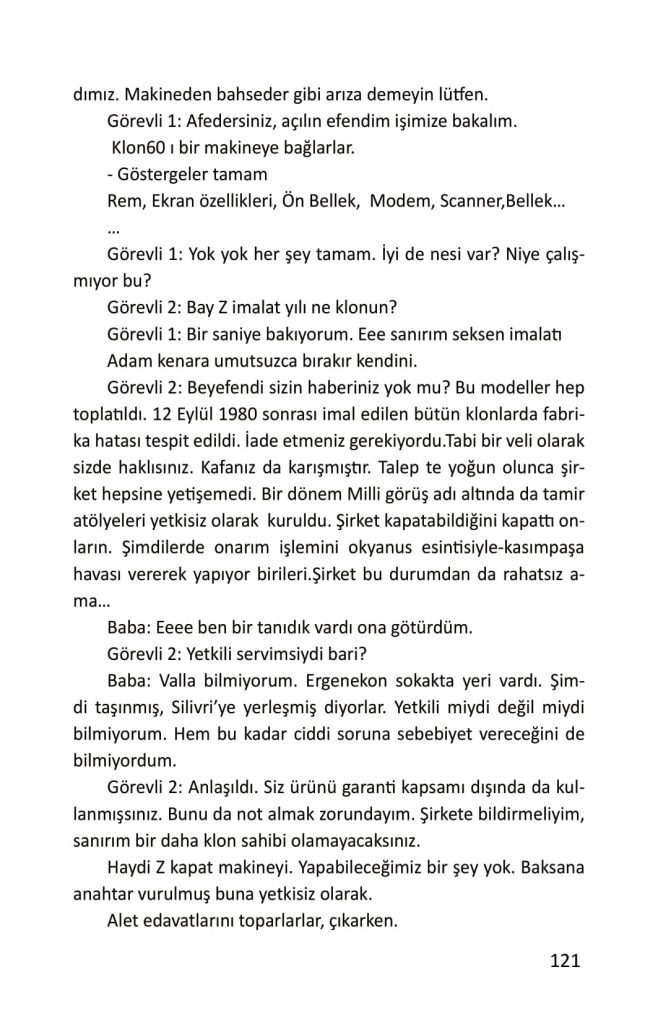 dımız. Makineden bahseder gibi arıza demeyin lütfen.

Görevli 1: Afedersiniz, açılın efendim işimize bakalım.

Klon60 ı bir makineye bağlarlar.

- Göstergeler tamam

Rem, Ekran özellikleri, Ön Bellek, Modem, Scanner,Bellek…

…

Görevli 1: Yok yok her şey tamam. İyi de nesi var? Niye çalışmıyor bu?

Görevli 2: Bay Z imalat yılı ne klonun?

Görevli 1: Bir saniye bakıyorum. Eee sanırım seksen imalatı

Adam kenara umutsuzca bırakır kendini.

Görevli 2: Beyefendi sizin haberiniz yok mu? Bu modeller hep toplatıldı. 12 Eylül 1980 sonrası imal edilen bütün klonlarda fabrika hatası tespit edildi. İade etmeniz gerekiyordu.Tabi bir veli olarak sizde haklısınız. Kafanız da karışmıştır. Talep te yoğun olunca şirket hepsine yetişemedi. Bir dönem Milli görüş adı altında da tamir atölyeleri yetkisiz olarak kuruldu. Şirket kapatabildiğini kapattı onların. Şimdilerde onarım işlemini okyanus esintisiyle-kasımpaşa havası vererek yapıyor birileri.Şirket bu durumdan da rahatsız ama…

Baba: Eeee ben bir tanıdık vardı ona götürdüm.

Görevli 2: Yetkili servimsiydi bari?

Baba: Valla bilmiyorum. Ergenekon sokakta yeri vardı. Şimdi taşınmış, Silivri'ye yerleşmiş diyorlar. Yetkili miydi değil miydi bilmiyorum. Hem bu kadar ciddi soruna sebebiyet vereceğini de bilmiyordum.

Görevli 2: Anlaşıldı. Siz ürünü garanti kapsamı dışında da kullanmışsınız. Bunu da not almak zorundayım. Şirkete bildirmeliyim, sanırım bir daha klon sahibi olamayacaksınız.

Haydi Z kapat makineyi. Yapabileceğimiz bir şey yok. Baksana anahtar vurulmuş buna yetkisiz olarak.

Alet edavatlarını toparlarlar, çıkarken.

121